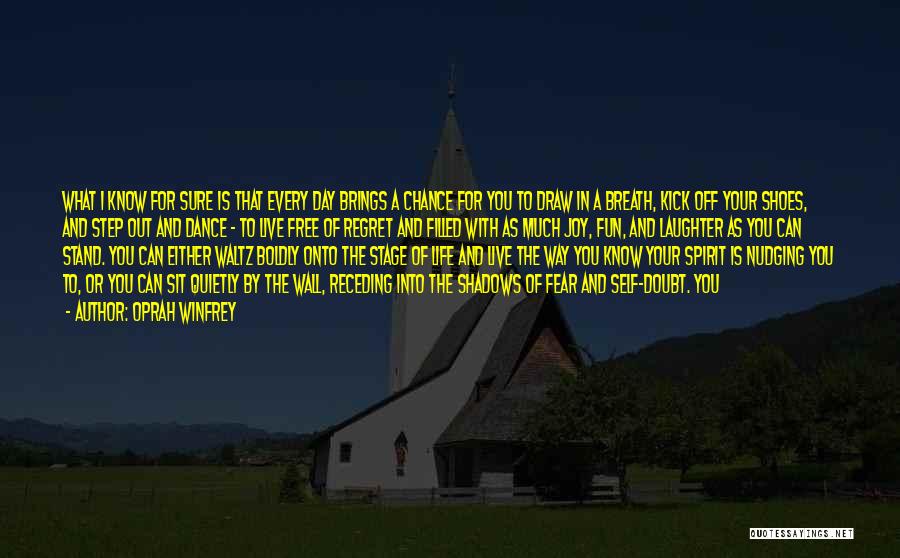 WHAT I KNOW FOR SURE IS THAT EVERY DAY BRINGS A CHANCE FOR YOU TO DRAW IN A BREATH, KICK OFF YOUR SHOES, AND STEP OUT AND DANCE - TO LIVE FREE OF REGRET AND FILLED WITH AS MUCH JOY, FUN, AND LAUGHTER AS YOU CAN STAND. YOU CAN EITHER WALTZ BOLDLY ONTO THE STAGE OF LIFE AND LIVE THE WAY YOU KNOW YOUR SPIRIT IS NUDGING YOU TO, OR YOU CAN SIT QUIETLY BY THE WALL, RECEDING INTO THE SHADOWS OF FEAR AND SELF-DOUBT. YOU

- AUTHOR: OPRAH WINFREY

QUOTESSAYINGS.NET